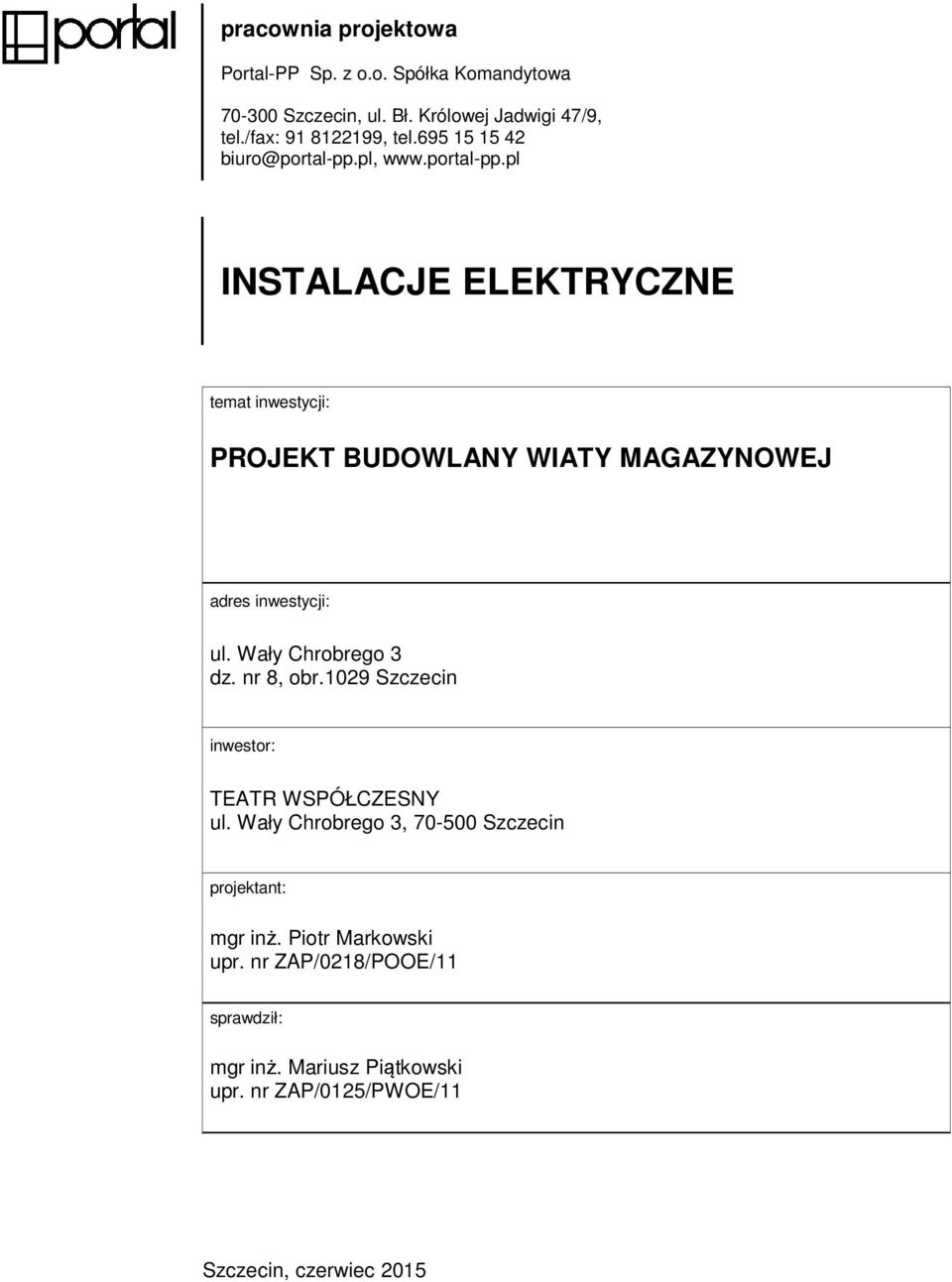 portal

pracownia projektowa

Portal-PP Sp. z o.o. Spółka Komandytowa

70-300 Szczecin, ul. Bł. Królowej Jadwigi 47/9,
tel./fax: 91 8122199, tel.695 15 15 42
biuro@portal-pp.pl, www.portal-pp.pl

INSTALACJE ELEKTRYCZNE

temat inwestycji:

PROJEKT BUDOWLANY WIATY MAGAZYNOWEJ

adres inwestycji:

ul. Wały Chrobrego 3
dz. nr 8, obr.1029 Szczecin

inwestor:

TEATR WSPÓŁCZESNY
ul. Wały Chrobrego 3, 70-500 Szczecin

projektant:

mgr inż. Piotr Markowski
upr. nr ZAP/0218/POOE/11

sprawdził:

mgr inż. Mariusz Piątkowski
upr. nr ZAP/0125/PWOE/11

Szczecin, czerwiec 2015